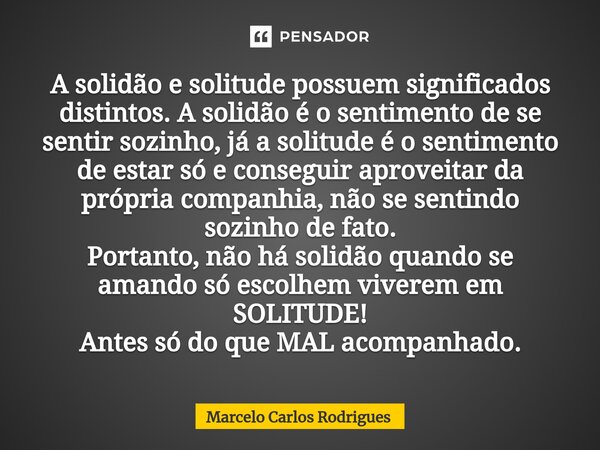 PENSADOR

A solidão e solitude possuem significados distintos. A solidão é o sentimento de se sentir sozinho, já a solitude é o sentimento de estar só e conseguir aproveitar da própria companhia, não se sentindo sozinho de fato.
Portanto, não há solidão quando se amando só escolhem viverem em SOLITUDE!
Antes só do que MAL acompanhado.

Marcelo Carlos Rodrigues